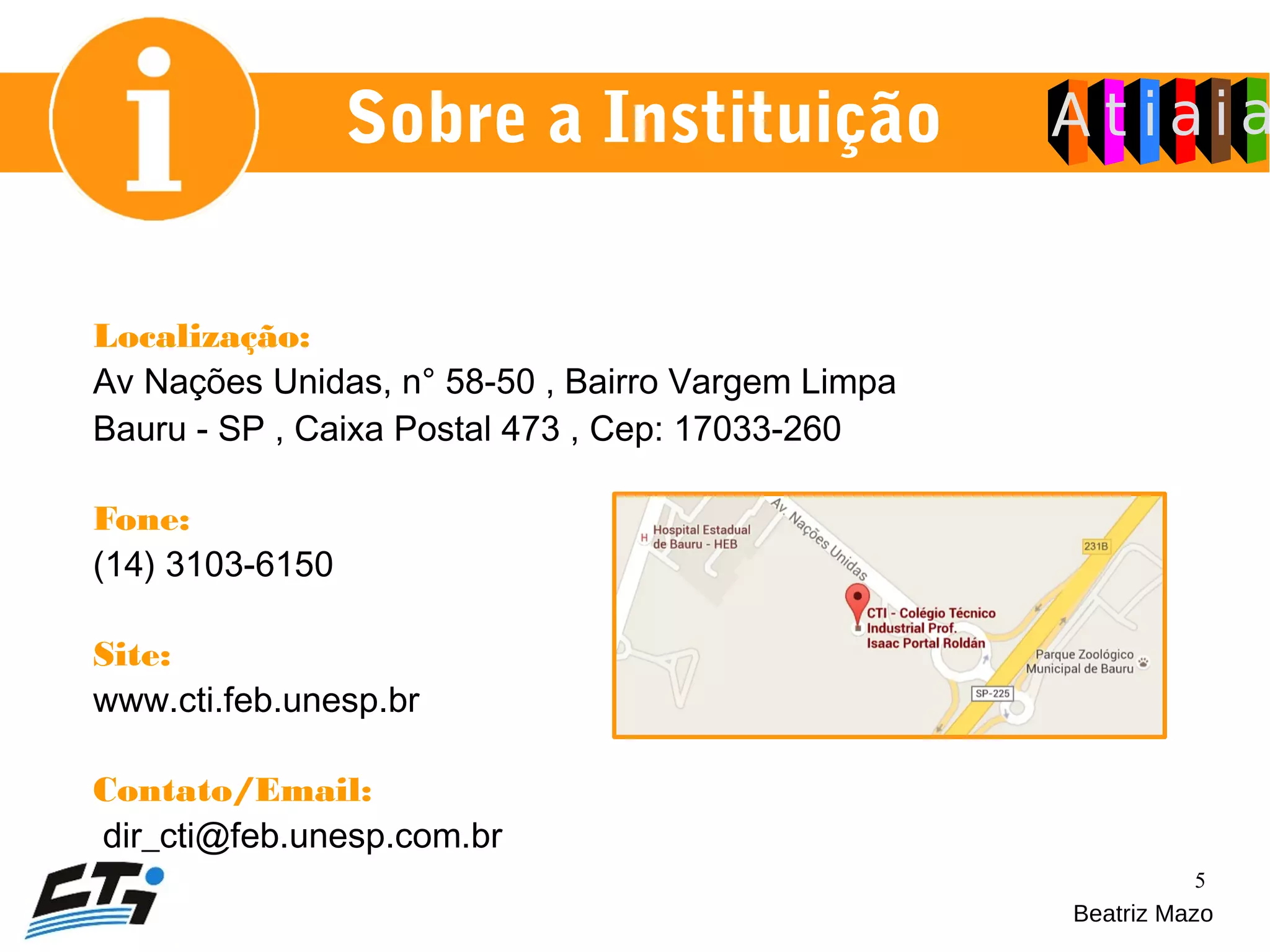 i

Sobre a Instituição

Atiaia

Localização:
Av Nações Unidas, n° 58-50 , Bairro Vargem Limpa
Bauru - SP , Caixa Postal 473 , Cep: 17033-260

Fone:
(14) 3103-6150

Site:
www.cti.feb.unesp.br

Contato/Email:
dir_cti@feb.unesp.com.br

Hospital Estadual de Bauru - HEB
Av. Nações Unidas
231B
CTI - Colégio Técnico Industrial Prof. Isaac Portal Roldán
Parque Zoológico Municipal de Bauru
SP-225

CTI

5
Beatriz Mazo